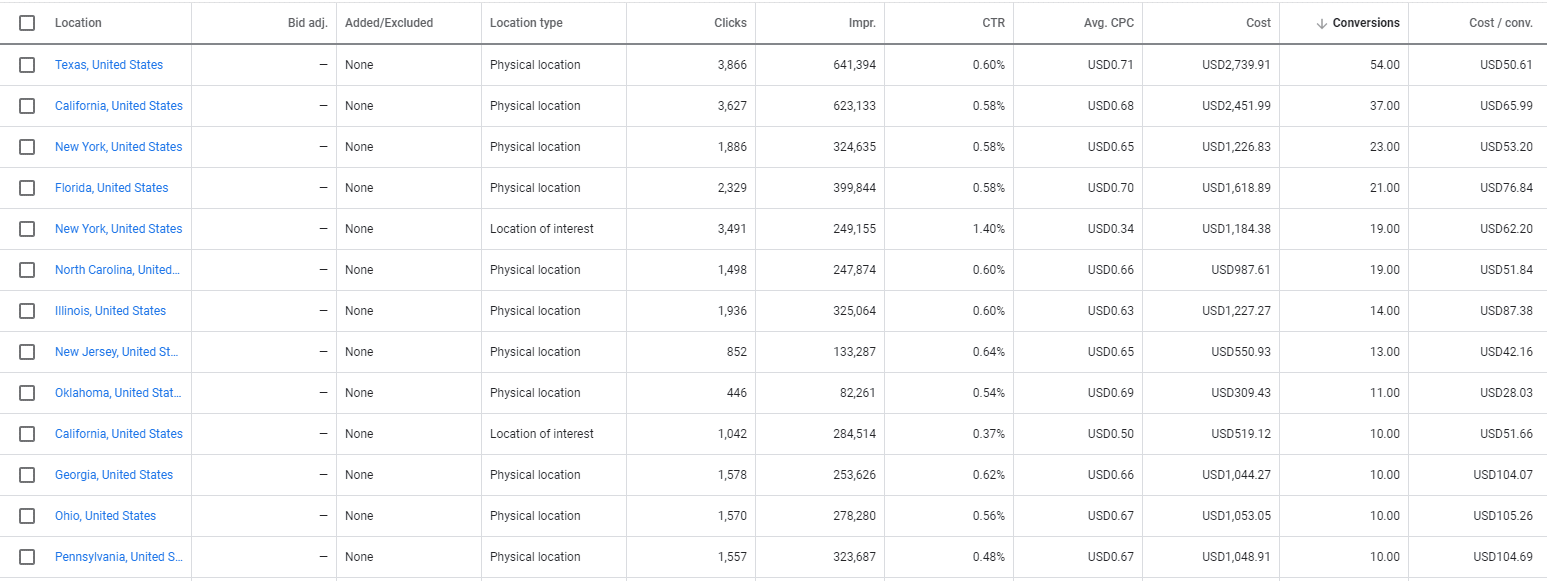 | Location | Bid adj. | Added/Excluded | Location type | Clicks | Impr. | CTR | Avg. CPC | Cost | ↓ Conversions | Cost / conv. |
|---|---|---|---|---|---|---|---|---|---|---|
| Texas, United States | – | None | Physical location | 3,866 | 641,394 | 0.60% | USD0.71 | USD2,739.91 | 54.00 | USD50.61 |
| California, United States | – | None | Physical location | 3,627 | 623,133 | 0.58% | USD0.68 | USD2,451.99 | 37.00 | USD65.99 |
| New York, United States | – | None | Physical location | 1,886 | 324,635 | 0.58% | USD0.65 | USD1,226.83 | 23.00 | USD53.20 |
| Florida, United States | – | None | Physical location | 2,329 | 399,844 | 0.58% | USD0.70 | USD1,618.89 | 21.00 | USD76.84 |
| New York, United States | – | None | Location of interest | 3,491 | 249,155 | 1.40% | USD0.34 | USD1,184.38 | 19.00 | USD62.20 |
| North Carolina, United… | – | None | Physical location | 1,498 | 247,874 | 0.60% | USD0.66 | USD987.61 | 19.00 | USD51.84 |
| Illinois, United States | – | None | Physical location | 1,936 | 325,064 | 0.60% | USD0.63 | USD1,227.27 | 14.00 | USD87.38 |
| New Jersey, United St… | – | None | Physical location | 852 | 133,287 | 0.64% | USD0.65 | USD550.93 | 13.00 | USD42.16 |
| Oklahoma, United Stat… | – | None | Physical location | 446 | 82,261 | 0.54% | USD0.69 | USD309.43 | 11.00 | USD28.03 |
| California, United States | – | None | Location of interest | 1,042 | 284,514 | 0.37% | USD0.50 | USD519.12 | 10.00 | USD51.66 |
| Georgia, United States | – | None | Physical location | 1,578 | 253,626 | 0.62% | USD0.66 | USD1,044.27 | 10.00 | USD104.07 |
| Ohio, United States | – | None | Physical location | 1,570 | 278,280 | 0.56% | USD0.67 | USD1,053.05 | 10.00 | USD105.26 |
| Pennsylvania, United S… | – | None | Physical location | 1,557 | 323,687 | 0.48% | USD0.67 | USD1,048.91 | 10.00 | USD104.69 |